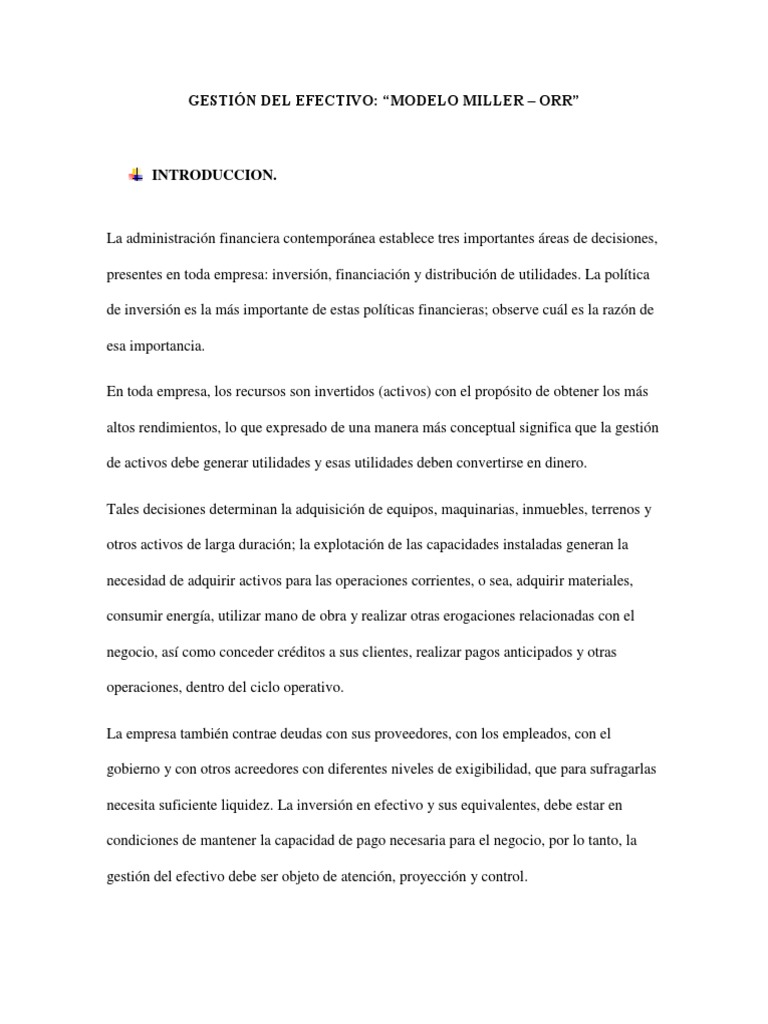 GESTIÓN DEL EFECTIVO: “MODELO MILLER – ORR”

INTRODUCCION.

La administración financiera contemporánea establece tres importantes áreas de decisiones, presentes en toda empresa: inversión, financiación y distribución de utilidades. La política de inversión es la más importante de estas políticas financieras; observe cuál es la razón de esa importancia.

En toda empresa, los recursos son invertidos (activos) con el propósito de obtener los más altos rendimientos, lo que expresado de una manera más conceptual significa que la gestión de activos debe generar utilidades y esas utilidades deben convertirse en dinero.

Tales decisiones determinan la adquisición de equipos, maquinarias, inmuebles, terrenos y otros activos de larga duración; la explotación de las capacidades instaladas generan la necesidad de adquirir activos para las operaciones corrientes, o sea, adquirir materiales, consumir energía, utilizar mano de obra y realizar otras erogaciones relacionadas con el negocio, así como conceder créditos a sus clientes, realizar pagos anticipados y otras operaciones, dentro del ciclo operativo.

La empresa también contrae deudas con sus proveedores, con los empleados, con el gobierno y con otros acreedores con diferentes niveles de exigibilidad, que para sufragarlas necesita suficiente liquidez. La inversión en efectivo y sus equivalentes, debe estar en condiciones de mantener la capacidad de pago necesaria para el negocio, por lo tanto, la gestión del efectivo debe ser objeto de atención, proyección y control.